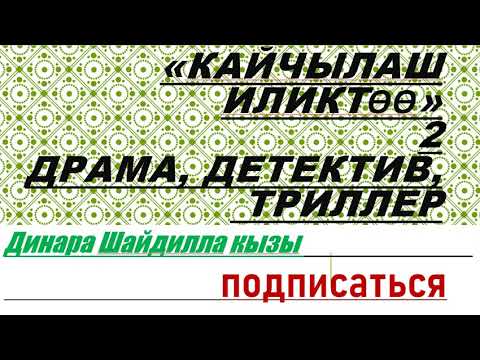 «КАЙЧЫЛАШ ИЛИКТөө»
2
ДРАМА, ДЕТЕКТИВ, ТРИЛЛЕР

Динара Шайдилла кызы

подписаться